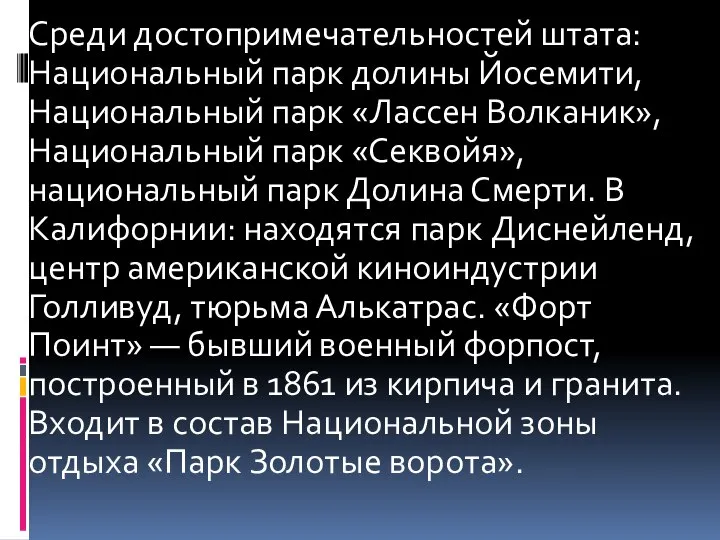 Среди достопримечательностей штата: Национальный парк долины Йосемити, Национальный парк «Лассен Волканик», Национальный парк «Секвойя», национальный парк Долина Смерти. В Калифорнии: находятся парк Диснейленд, центр американской киноиндустрии Голливуд, тюрьма Алькатрас. «Форт Поинт» — бывший военный форпост, построенный в 1861 из кирпича и гранита. Входит в состав Национальной зоны отдыха «Парк Золотые ворота».